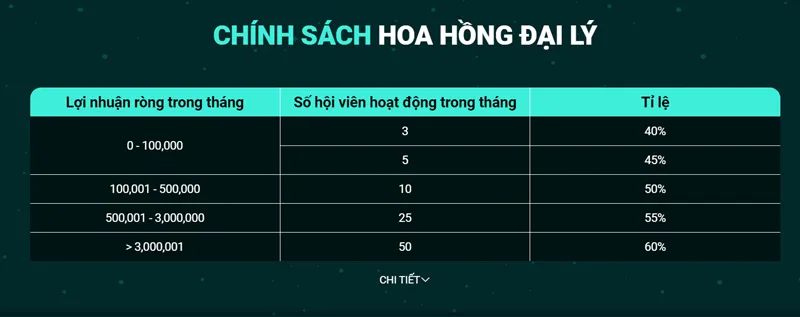 CHÍNH SÁCH HOA HỒNG ĐẠI LÝ

| Lợi nhuận ròng trong tháng | Số hội viên hoạt động trong tháng | Tỉ lệ |
|---|---|---|
| 0 - 100,000 | 3 | 40% |
| | 5 | 45% |
| 100,001 - 500,000 | 10 | 50% |
| 500,001 - 3,000,000 | 25 | 55% |
| > 3,000,001 | 50 | 60% |

CHI TIẾT